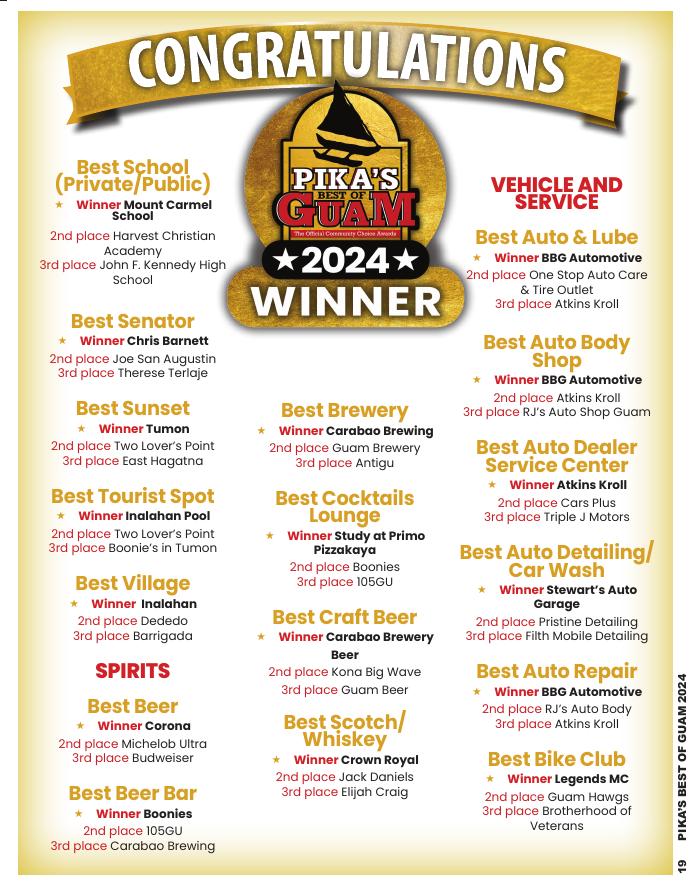 CONGRATULATIONS

PIKA'S BEST OF GUAM
The Official Community Choice Awards
★2024★
WINNER

Best School (Private/Public)
★ Winner Mount Carmel School
2nd place Harvest Christian Academy
3rd place John F. Kennedy High School

Best Senator
★ Winner Chris Barnett
2nd place Joe San Augustin
3rd place Therese Terlaje

Best Sunset
★ Winner Tumon
2nd place Two Lover's Point
3rd place East Hagatna

Best Tourist Spot
★ Winner Inalahan Pool
2nd place Two Lover's Point
3rd place Boonie's in Tumon

Best Village
★ Winner Inalahan
2nd place Dededo
3rd place Barrigada

SPIRITS

Best Beer
★ Winner Corona
2nd place Michelob Ultra
3rd place Budweiser

Best Beer Bar
★ Winner Boonies
2nd place 105GU
3rd place Carabao Brewing

Best Brewery
★ Winner Carabao Brewing
2nd place Guam Brewery
3rd place Antigu

Best Cocktails Lounge
★ Winner Study at Primo Pizzakaya
2nd place Boonies
3rd place 105GU

Best Craft Beer
★ Winner Carabao Brewery Beer
2nd place Kona Big Wave
3rd place Guam Beer

Best Scotch/ Whiskey
★ Winner Crown Royal
2nd place Jack Daniels
3rd place Elijah Craig

VEHICLE AND SERVICE

Best Auto & Lube
★ Winner BBG Automotive
2nd place One Stop Auto Care & Tire Outlet
3rd place Atkins Kroll

Best Auto Body Shop
★ Winner BBG Automotive
2nd place Atkins Kroll
3rd place RJ's Auto Shop Guam

Best Auto Dealer Service Center
★ Winner Atkins Kroll
2nd place Cars Plus
3rd place Triple J Motors

Best Auto Detailing/ Car Wash
★ Winner Stewart's Auto Garage
2nd place Pristine Detailing
3rd place Filth Mobile Detailing

Best Auto Repair
★ Winner BBG Automotive
2nd place RJ's Auto Body
3rd place Atkins Kroll

Best Bike Club
★ Winner Legends MC
2nd place Guam Hawgs
3rd place Brotherhood of Veterans

19 PIKA'S BEST OF GUAM 2024